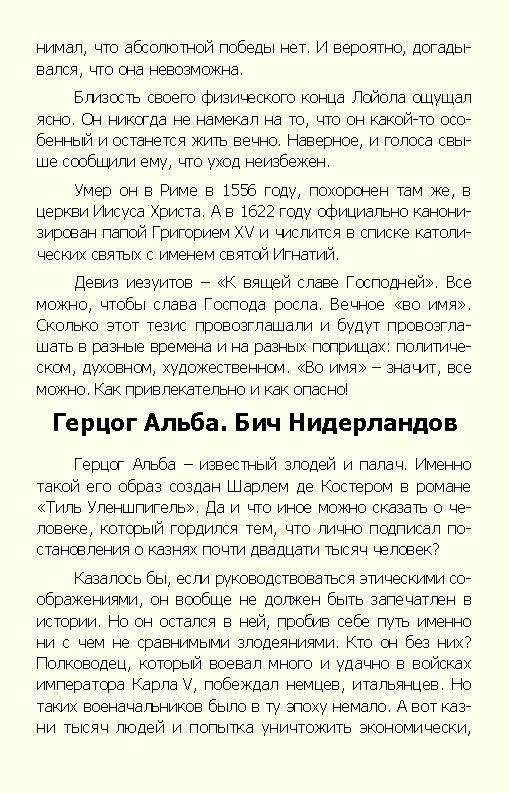 нимал, что абсолютной победы нет. И вероятно, догадывался, что она невозможна.

Близость своего физического конца Лойола ощущал ясно. Он никогда не намекал на то, что он какой-то особенный и останется жить вечно. Наверное, и голоса свыше сообщили ему, что уход неизбежен.

Умер он в Риме в 1556 году, похоронен там же, в церкви Иисуса Христа. А в 1622 году официально канонизирован папой Григорием XV и числится в списке католических святых с именем святой Игнатий.

Девиз иезуитов – «К вящей славе Господней». Все можно, чтобы слава Господа росла. Вечное «во имя». Сколько этот тезис провозглашали и будут провозглашать в разные времена и на разных поприщах: политическом, духовном, художественном. «Во имя» – значит, все можно. Как привлекательно и как опасно!

Герцог Альба. Бич Нидерландов

Герцог Альба – известный злодей и палач. Именно такой его образ создан Шарлем де Костером в романе «Тиль Уленшпигель». Да и что иное можно сказать о человеке, который гордился тем, что лично подписал постановления о казнях почти двадцати тысяч человек?

Казалось бы, если руководствоваться этическими соображениями, он вообще не должен быть запечатлен в истории. Но он остался в ней, пробив себе путь именно ни с чем не сравнимыми злодеяниями. Кто он без них? Полководец, который воевал много и удачно в войсках императора Карла V, побеждал немцев, итальянцев. Но таких военачальников было в ту эпоху немало. А вот казни тысяч людей и попытка уничтожить экономически,